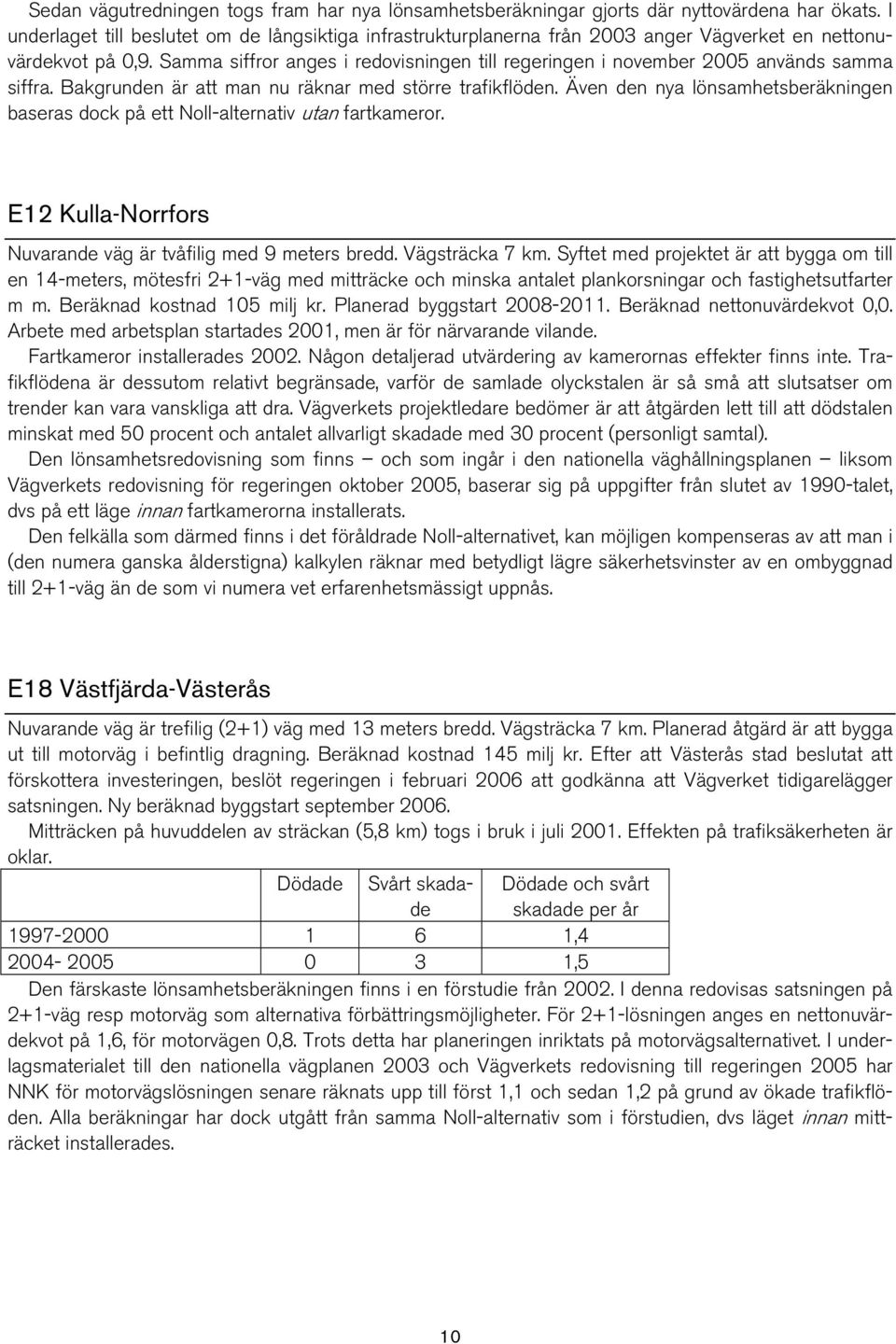 Sedan vägutredningen togs fram har nya lönsamhetsberäkningar gjorts där nyttovärdena har ökats. I underlaget till beslutet om de långsiktiga infrastrukturplanerna från 2003 anger Vägverket en nettonuvärdekvot på 0,9. Samma siffror anges i redovisningen till regeringen i november 2005 används samma siffra. Bakgrunden är att man nu räknar med större trafikflöden. Även den nya lönsamhetsberäkningen baseras dock på ett Noll-alternativ utan fartkameror.

E12 Kulla-Norrfors

Nuvarande väg är tvåfilig med 9 meters bredd. Vägsträcka 7 km. Syftet med projektet är att bygga om till en 14-meters, mötesfri 2+1-väg med mitträcke och minska antalet plankorsningar och fastighetsutfarter m m. Beräknad kostnad 105 milj kr. Planerad byggstart 2008-2011. Beräknad nettonuvärdekvot 0,0. Arbete med arbetsplan startades 2001, men är för närvarande vilande.

Fartkameror installerades 2002. Någon detaljerad utvärdering av kamerornas effekter finns inte. Trafikflödena är dessutom relativt begränsade, varför de samlade olyckstalen är så små att slutsatser om trender kan vara vanskliga att dra. Vägverkets projektledare bedömer är att åtgärden lett till att dödstalen minskat med 50 procent och antalet allvarligt skadade med 30 procent (personligt samtal).

Den lönsamhetsredovisning som finns – och som ingår i den nationella väghållningsplanen – liksom Vägverkets redovisning för regeringen oktober 2005, baserar sig på uppgifter från slutet av 1990-talet, dvs på ett läge innan fartkamerorna installerats.

Den felkälla som därmed finns i det föråldrade Noll-alternativet, kan möjligen kompenseras av att man i (den numera ganska ålderstigna) kalkylen räknar med betydligt lägre säkerhetsvinster av en ombyggnad till 2+1-väg än de som vi numera vet erfarenhetsmässigt uppnås.

E18 Västfjärda-Västerås

Nuvarande väg är trefilig (2+1) väg med 13 meters bredd. Vägsträcka 7 km. Planerad åtgärd är att bygga ut till motorväg i befintlig dragning. Beräknad kostnad 145 milj kr. Efter att Västerås stad beslutat att förskottera investeringen, beslöt regeringen i februari 2006 att godkänna att Vägverket tidigarelägger satsningen. Ny beräknad byggstart september 2006.

Mitträcken på huvuddelen av sträckan (5,8 km) togs i bruk i juli 2001. Effekten på trafiksäkerheten är oklar.

| | Dödade | Svårt skadade | Dödade och svårt skadade per år |
|---|---|---|---|
| 1997-2000 | 1 | 6 | 1,4 |
| 2004- 2005 | 0 | 3 | 1,5 |

Den färskaste lönsamhetsberäkningen finns i en förstudie från 2002. I denna redovisas satsningen på 2+1-väg resp motorväg som alternativa förbättringsmöjligheter. För 2+1-lösningen anges en nettonuvärdekvot på 1,6, för motorvägen 0,8. Trots detta har planeringen inriktats på motorvägsalternativet. I underlagsmaterialet till den nationella vägplanen 2003 och Vägverkets redovisning till regeringen 2005 har NNK för motorvägslösningen senare räknats upp till först 1,1 och sedan 1,2 på grund av ökade trafikflöden. Alla beräkningar har dock utgått från samma Noll-alternativ som i förstudien, dvs läget innan mitträcket installerades.

10